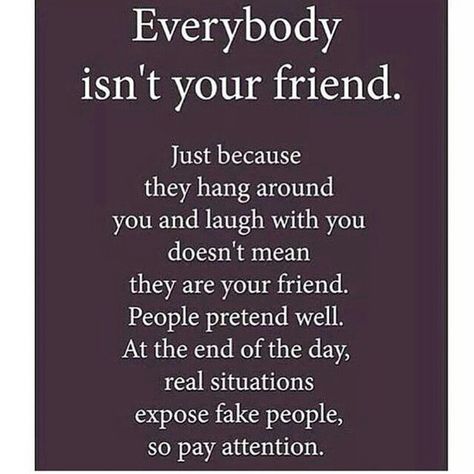 Everybody isn't your friend.

Just because they hang around you and laugh with you doesn't mean they are your friend. People pretend well. At the end of the day, real situations expose fake people, so pay attention.